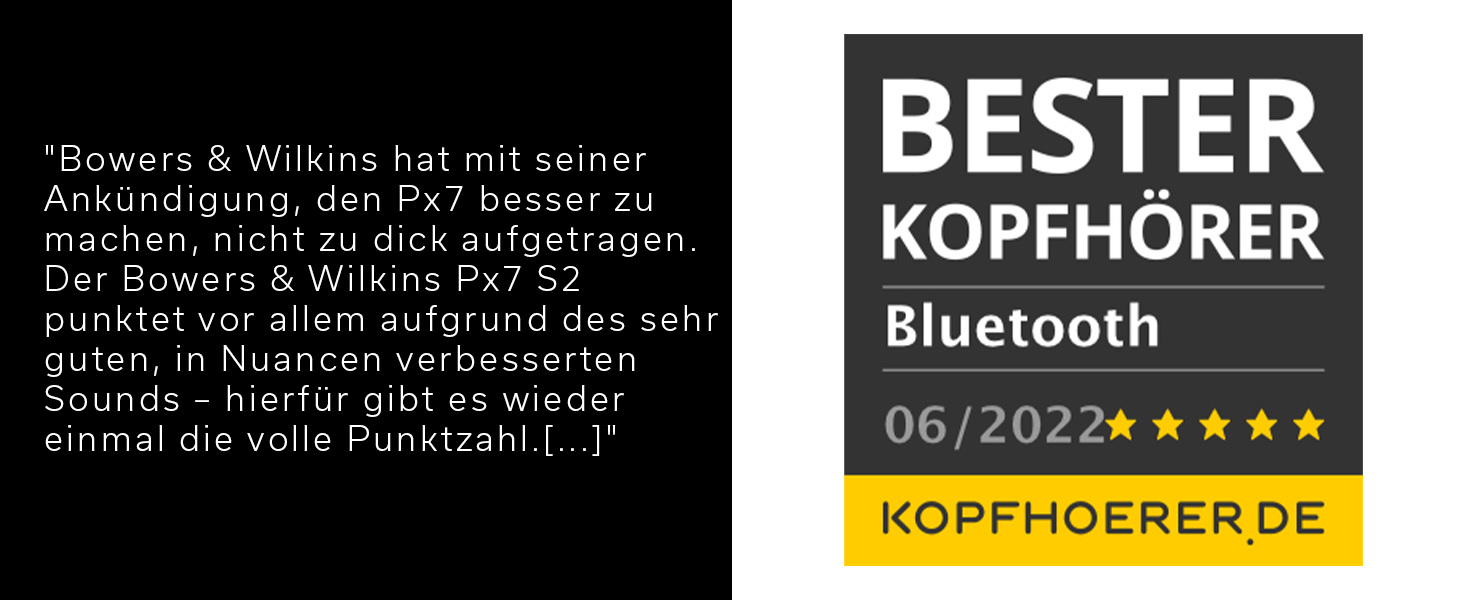 "Bowers & Wilkins hat mit seiner Ankündigung, den Px7 besser zu machen, nicht zu dick aufgetragen. Der Bowers & Wilkins Px7 S2 punktet vor allem aufgrund des sehr guten, in Nuancen verbesserten Sounds – hierfür gibt es wieder einmal die volle Punktzahl.[...]"

BESTER KOPFHÖRER

Bluetooth

06/2022 ★★★★★

KOPFHOERER.DE